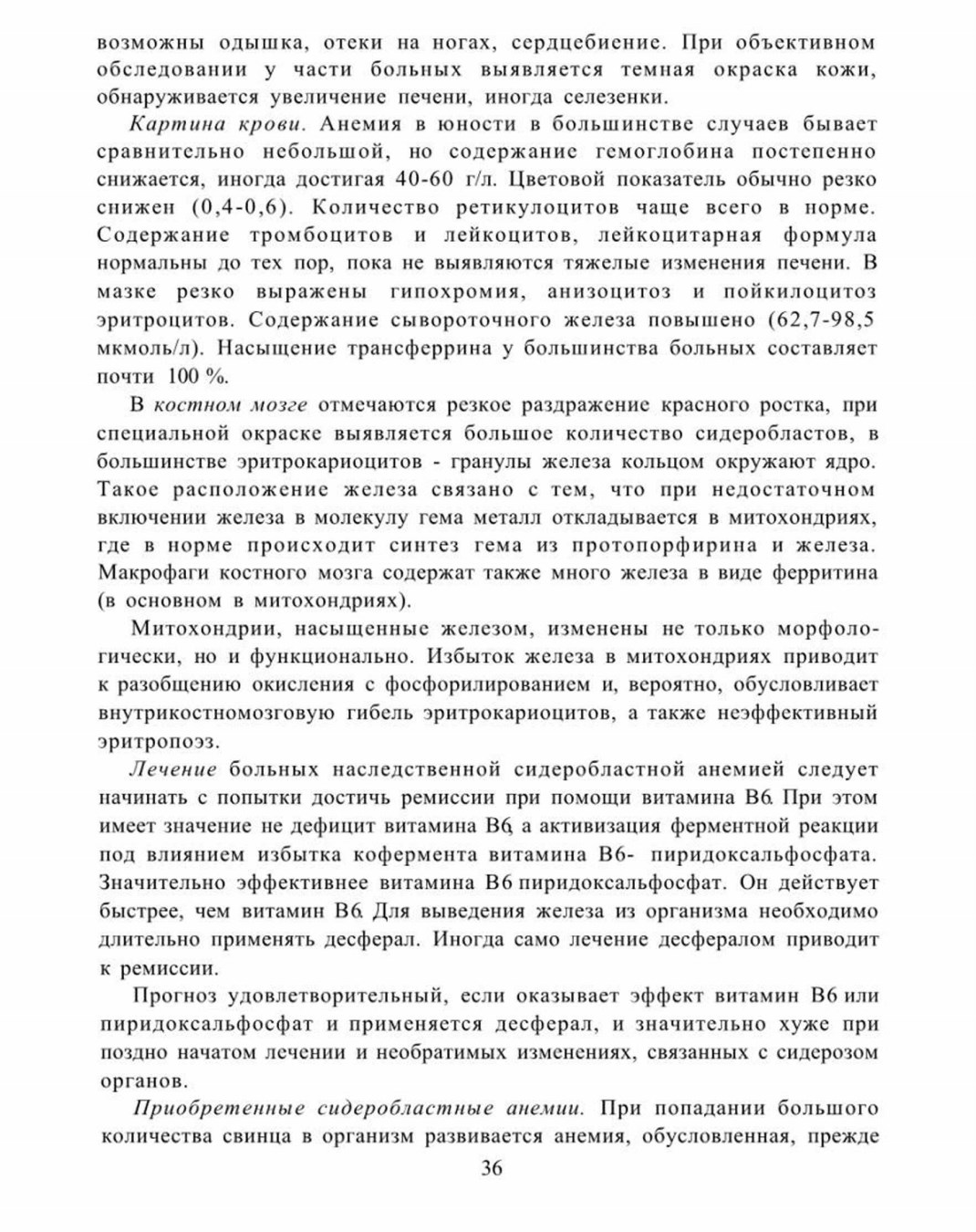 возможны одышка, отеки на ногах, сердцебиение. При объективном обследовании у части больных выявляется темная окраска кожи, обнаруживается увеличение печени, иногда селезенки.

Картина крови. Анемия в юности в большинстве случаев бывает сравнительно небольшой, но содержание гемоглобина постепенно снижается, иногда достигая 40-60 г/л. Цветовой показатель обычно резко снижен (0,4-0,6). Количество ретикулоцитов чаще всего в норме. Содержание тромбоцитов и лейкоцитов, лейкоцитарная формула нормальны до тех пор, пока не выявляются тяжелые изменения печени. В мазке резко выражены гипохромия, анизоцитоз и пойкилоцитоз эритроцитов. Содержание сывороточного железа повышено (62,7-98,5 мкмоль/л). Насыщение трансферрина у большинства больных составляет почти 100 %.

В костном мозге отмечаются резкое раздражение красного ростка, при специальной окраске выявляется большое количество сидеробластов, в большинстве эритрокариоцитов - гранулы железа кольцом окружают ядро. Такое расположение железа связано с тем, что при недостаточном включении железа в молекулу гема металл откладывается в митохондриях, где в норме происходит синтез гема из протопорфирина и железа. Макрофаги костного мозга содержат также много железа в виде ферритина (в основном в митохондриях).

Митохондрии, насыщенные железом, изменены не только морфологически, но и функционально. Избыток железа в митохондриях приводит к разобщению окисления с фосфорилированием и, вероятно, обусловливает внутрикостномозговую гибель эритрокариоцитов, а также неэффективный эритропоэз.

Лечение больных наследственной сидеробластной анемией следует начинать с попытки достичь ремиссии при помощи витамина В6. При этом имеет значение не дефицит витамина В6, а активизация ферментной реакции под влиянием избытка кофермента витамина В6- пиридоксальфосфата. Значительно эффективнее витамина В6 пиридоксальфосфат. Он действует быстрее, чем витамин В6. Для выведения железа из организма необходимо длительно применять десферал. Иногда само лечение десфералом приводит к ремиссии.

Прогноз удовлетворительный, если оказывает эффект витамин В6 или пиридоксальфосфат и применяется десферал, и значительно хуже при поздно начатом лечении и необратимых изменениях, связанных с сидерозом органов.

Приобретенные сидеробластные анемии. При попадании большого количества свинца в организм развивается анемия, обусловленная, прежде

36